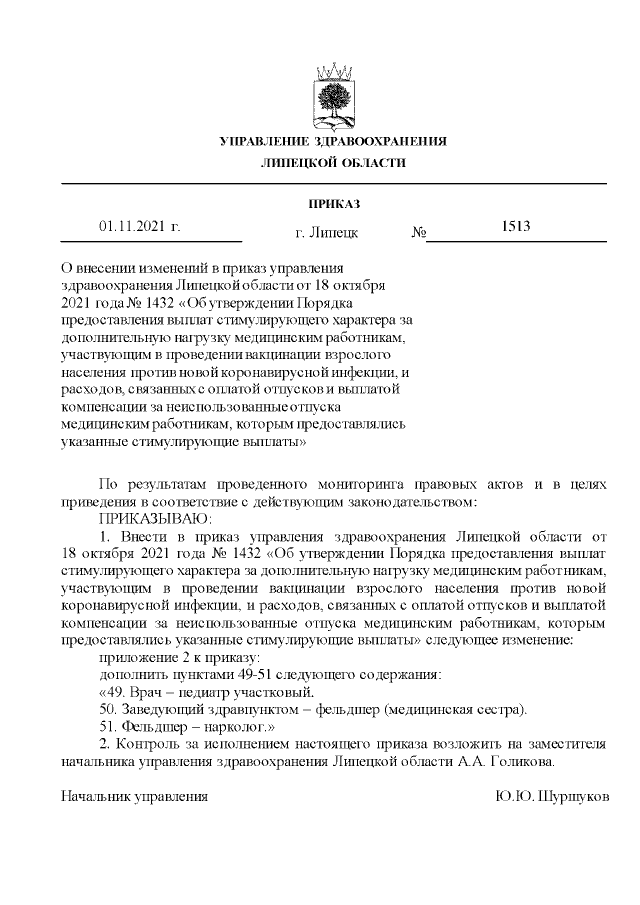 УПРАВЛЕНИЕ ЗДРАВООХРАНЕНИЯ
ЛИПЕЦКОЙ ОБЛАСТИ

ПРИКАЗ

01.11.2021 г. г. Липецк № 1513

О внесении изменений в приказ управления здравоохранения Липецкой области от 18 октября 2021 года № 1432 «Об утверждении Порядка предоставления выплат стимулирующего характера за дополнительную нагрузку медицинским работникам, участвующим в проведении вакцинации взрослого населения против новой коронавирусной инфекции, и расходов, связанных с оплатой отпусков и выплатой компенсации за неиспользованные отпуска медицинским работникам, которым предоставлялись указанные стимулирующие выплаты»

По результатам проведенного мониторинга правовых актов и в целях приведения в соответствие с действующим законодательством:

ПРИКАЗЫВАЮ:

1. Внести в приказ управления здравоохранения Липецкой области от 18 октября 2021 года № 1432 «Об утверждении Порядка предоставления выплат стимулирующего характера за дополнительную нагрузку медицинским работникам, участвующим в проведении вакцинации взрослого населения против новой коронавирусной инфекции, и расходов, связанных с оплатой отпусков и выплатой компенсации за неиспользованные отпуска медицинским работникам, которым предоставлялись указанные стимулирующие выплаты» следующее изменение:

приложение 2 к приказу:

дополнить пунктами 49-51 следующего содержания:

«49. Врач – педиатр участковый.

50. Заведующий здравпунктом – фельдшер (медицинская сестра).

51. Фельдшер – нарколог.»

2. Контроль за исполнением настоящего приказа возложить на заместителя начальника управления здравоохранения Липецкой области А.А. Голикова.

Начальник управления Ю.Ю. Шуршуков